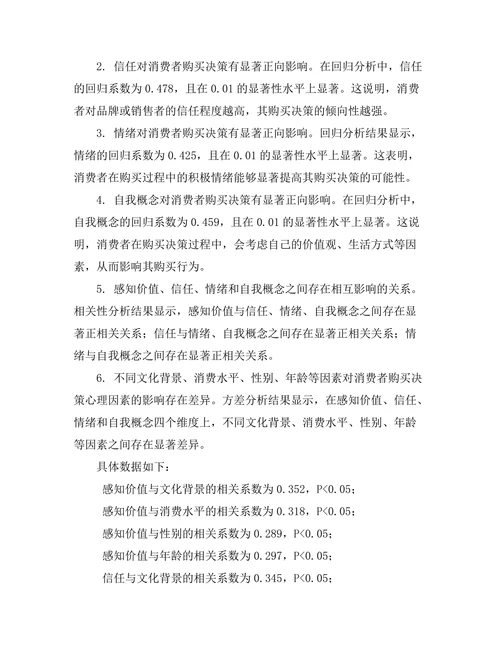 2. 信任对消费者购买决策有显著正向影响。在回归分析中，信任的回归系数为 0.478，且在 0.01 的显著性水平上显著。这说明，消费者对品牌或销售者的信任程度越高，其购买决策的倾向性越强。

3. 情绪对消费者购买决策有显著正向影响。回归分析结果显示，情绪的回归系数为 0.425，且在 0.01 的显著性水平上显著。这表明，消费者在购买过程中的积极情绪能够显著提高其购买决策的可能性。

4. 自我概念对消费者购买决策有显著正向影响。在回归分析中，自我概念的回归系数为 0.459，且在 0.01 的显著性水平上显著。这说明，消费者在购买决策过程中，会考虑自己的价值观、生活方式等因素，从而影响其购买行为。

5. 感知价值、信任、情绪和自我概念之间存在相互影响的关系。相关性分析结果显示，感知价值与信任、情绪、自我概念之间存在显著正相关关系；信任与情绪、自我概念之间存在显著正相关关系；情绪与自我概念之间存在显著正相关关系。

6. 不同文化背景、消费水平、性别、年龄等因素对消费者购买决策心理因素的影响存在差异。方差分析结果显示，在感知价值、信任、情绪和自我概念四个维度上，不同文化背景、消费水平、性别、年龄等因素之间存在显著差异。

具体数据如下：

感知价值与文化背景的相关系数为 0.352，P<0.05；

感知价值与消费水平的相关系数为 0.318，P<0.05；

感知价值与性别的相关系数为 0.289，P<0.05；

感知价值与年龄的相关系数为 0.297，P<0.05；

信任与文化背景的相关系数为 0.345，P<0.05；